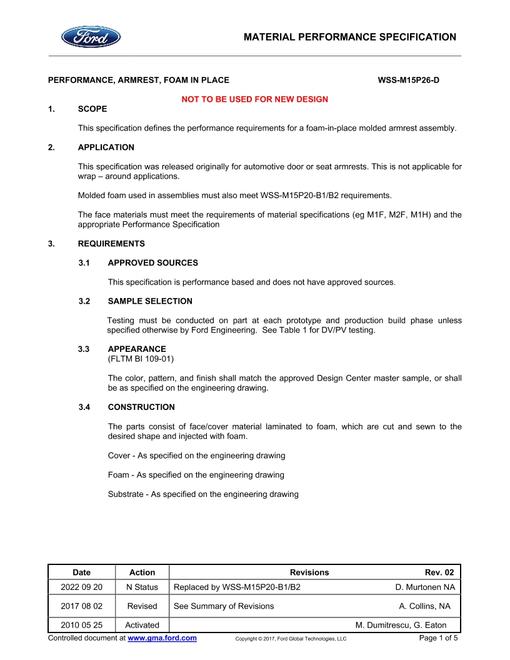 Ford

MATERIAL PERFORMANCE SPECIFICATION

PERFORMANCE, ARMREST, FOAM IN PLACE WSS-M15P26-D

NOT TO BE USED FOR NEW DESIGN

1. SCOPE

This specification defines the performance requirements for a foam-in-place molded armrest assembly.

2. APPLICATION

This specification was released originally for automotive door or seat armrests. This is not applicable for wrap – around applications.

Molded foam used in assemblies must also meet WSS-M15P20-B1/B2 requirements.

The face materials must meet the requirements of material specifications (eg M1F, M2F, M1H) and the appropriate Performance Specification

3. REQUIREMENTS

3.1 APPROVED SOURCES

This specification is performance based and does not have approved sources.

3.2 SAMPLE SELECTION

Testing must be conducted on part at each prototype and production build phase unless specified otherwise by Ford Engineering. See Table 1 for DV/PV testing.

3.3 APPEARANCE
(FLTM BI 109-01)

The color, pattern, and finish shall match the approved Design Center master sample, or shall be as specified on the engineering drawing.

3.4 CONSTRUCTION

The parts consist of face/cover material laminated to foam, which are cut and sewn to the desired shape and injected with foam.

Cover - As specified on the engineering drawing

Foam - As specified on the engineering drawing

Substrate - As specified on the engineering drawing

| Date | Action | Revisions | Rev. 02 |
|---|---|---|---|
| 2022 09 20 | N Status | Replaced by WSS-M15P20-B1/B2 | D. Murtonen NA |
| 2017 08 02 | Revised | See Summary of Revisions | A. Collins, NA |
| 2010 05 25 | Activated | | M. Dumitrescu, G. Eaton |

Controlled document at www.gma.ford.com Copyright © 2017, Ford Global Technologies, LLC Page 1 of 5